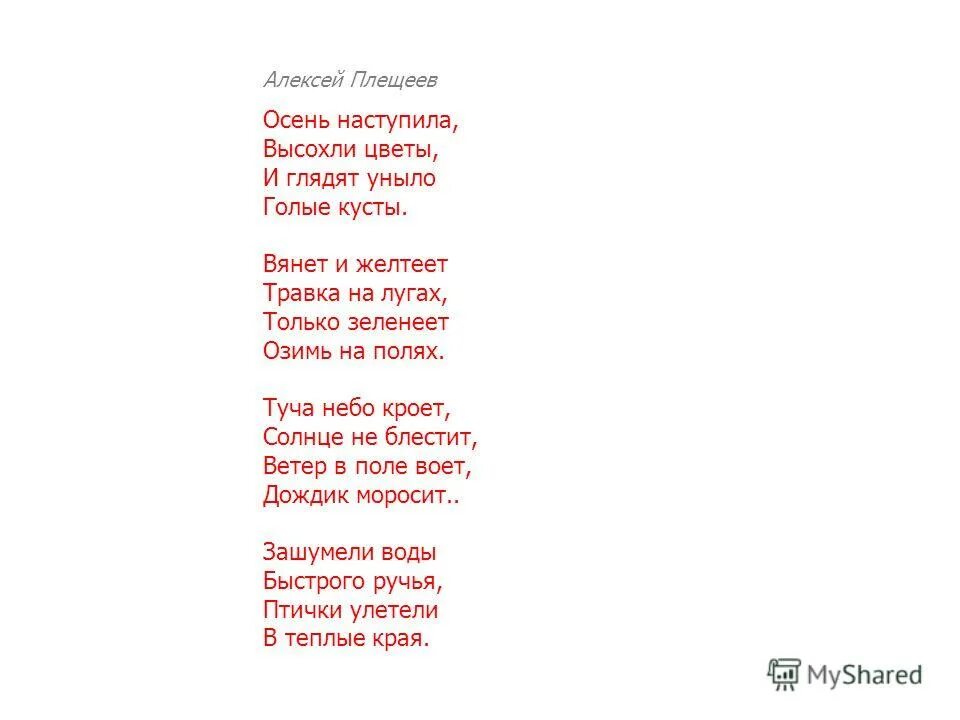 Алексей Плещеев

Осень наступила,
Высохли цветы,
И глядят уныло
Голые кусты.

Вянет и желтеет
Травка на лугах,
Только зеленеет
Озимь на полях.

Туча небо кроет,
Солнце не блестит,
Ветер в поле воет,
Дождик моросит..

Зашумели воды
Быстрого ручья,
Птички улетели
В теплые края.

MyShared